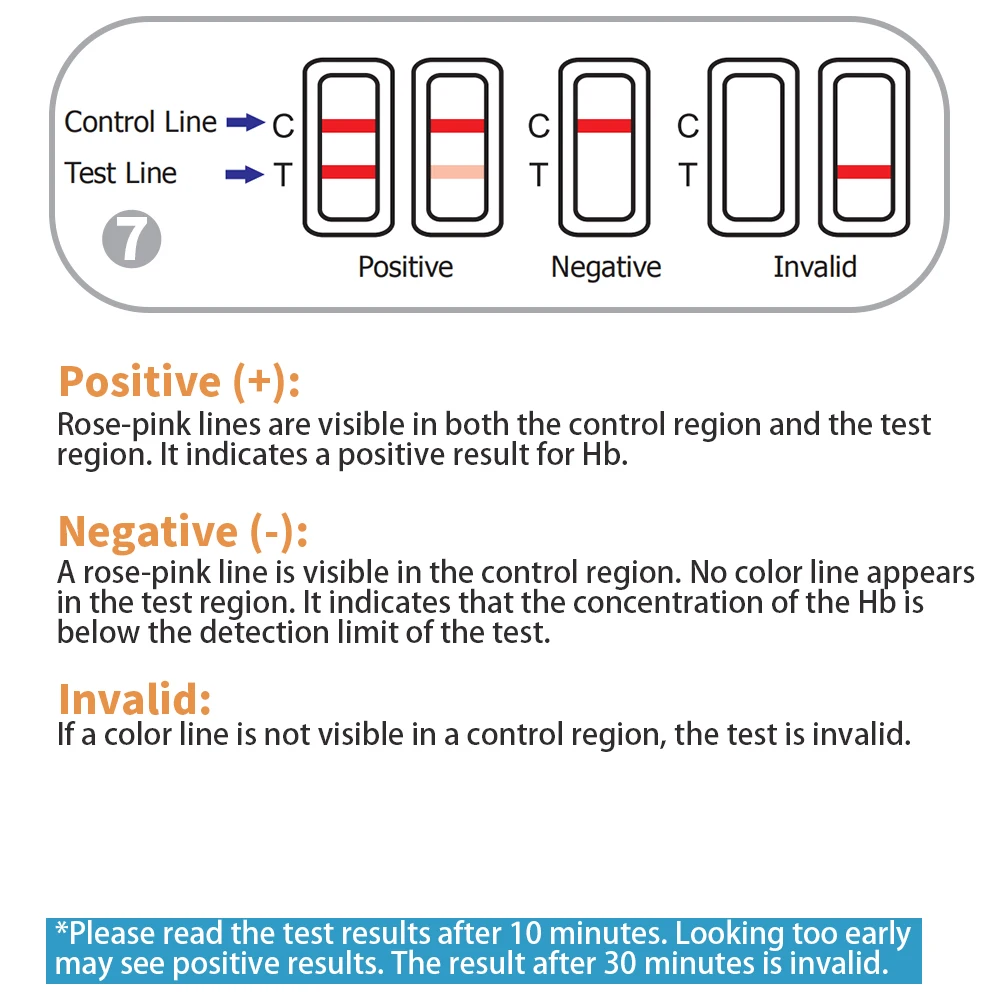 Control Line C
Test Line T
7
C
T
C
T
Positive
Negative
Invalid

Positive (+):
Rose-pink lines are visible in both the control region and the test region. It indicates a positive result for Hb.

Negative (-):
A rose-pink line is visible in the control region. No color line appears in the test region. It indicates that the concentration of the Hb is below the detection limit of the test.

Invalid:
If a color line is not visible in a control region, the test is invalid.

*Please read the test results after 10 minutes. Looking too early may see positive results. The result after 30 minutes is invalid.